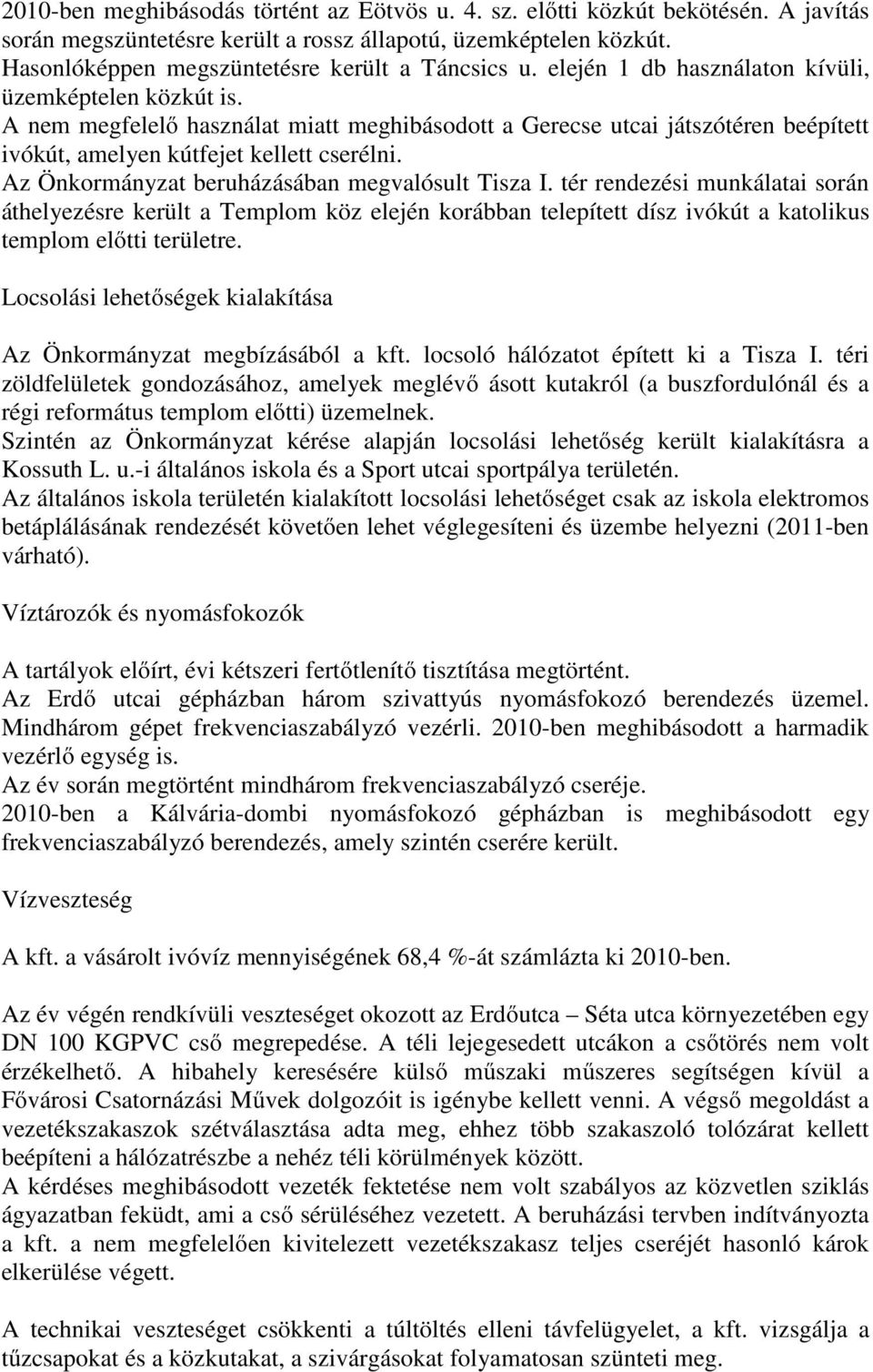 2010-ben meghibásodás történt az Eötvös u. 4. sz. előtti közkút bekötésén. A javítás során megszüntetésre került a rossz állapotú, üzemképtelen közkút.
Hasonlóképpen megszüntetésre került a Táncsics u. elején 1 db használaton kívüli, üzemképtelen közkút is.
A nem megfelelő használat miatt meghibásodott a Gerecse utcai játszótéren beépített ivókút, amelyen kútfejet kellett cserélni.
Az Önkormányzat beruházásában megvalósult Tisza I. tér rendezési munkálatai során áthelyezésre került a Templom köz elején korábban telepített dísz ivókút a katolikus templom előtti területre.

Locsolási lehetőségek kialakítása

Az Önkormányzat megbízásából a kft. locsoló hálózatot épített ki a Tisza I. téri zöldfelületek gondozásához, amelyek meglévő ásott kutakról (a buszfordulónál és a régi református templom előtti) üzemelnek.
Szintén az Önkormányzat kérése alapján locsolási lehetőség került kialakításra a Kossuth L. u.-i általános iskola és a Sport utcai sportpálya területén.
Az általános iskola területén kialakított locsolási lehetőséget csak az iskola elektromos betáplálásának rendezését követően lehet véglegesíteni és üzembe helyezni (2011-ben várható).

Víztározók és nyomásfokozók

A tartályok előírt, évi kétszeri fertőtlenítő tisztítása megtörtént.
Az Erdő utcai gépházban három szivattyús nyomásfokozó berendezés üzemel. Mindhárom gépet frekvenciaszabályzó vezérli. 2010-ben meghibásodott a harmadik vezérlő egység is.
Az év során megtörtént mindhárom frekvenciaszabályzó cseréje.
2010-ben a Kálvária-dombi nyomásfokozó gépházban is meghibásodott egy frekvenciaszabályzó berendezés, amely szintén cserére került.

Vízveszteség

A kft. a vásárolt ivóvíz mennyiségének 68,4 %-át számlázta ki 2010-ben.

Az év végén rendkívüli veszteséget okozott az Erdőutca – Séta utca környezetében egy DN 100 KGPVC cső megrepedése. A téli lejegesedett utcákon a csőtörés nem volt érzékelhető. A hibahely keresésére külső műszaki műszeres segítségen kívül a Fővárosi Csatornázási Művek dolgozóit is igénybe kellett venni. A végső megoldást a vezetékszakaszok szétválasztása adta meg, ehhez több szakaszoló tolózárat kellett beépíteni a hálózatrészbe a nehéz téli körülmények között.
A kérdéses meghibásodott vezeték fektetése nem volt szabályos az közvetlen sziklás ágyazatban feküdt, ami a cső sérüléséhez vezetett. A beruházási tervben indítványozta a kft. a nem megfelelően kivitelezett vezetékszakasz teljes cseréjét hasonló károk elkerülése végett.

A technikai veszteséget csökkenti a túltöltés elleni távfelügyelet, a kft. vizsgálja a tűzcsapokat és a közkutakat, a szivárgásokat folyamatosan szünteti meg.